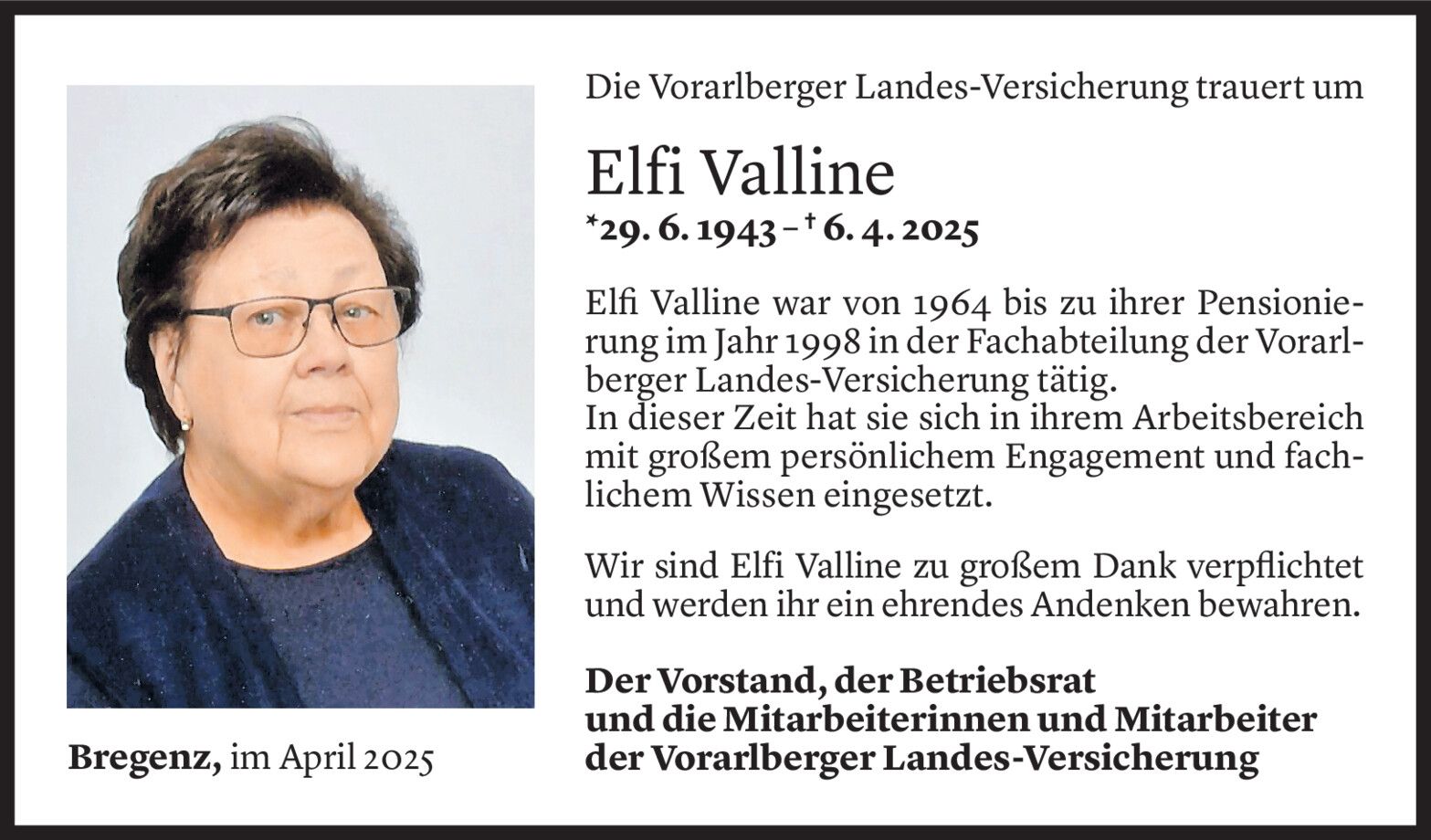 Die Vorarlberger Landes-Versicherung trauert um

Elfi Valline

*29. 6. 1943 – † 6. 4. 2025

Elfi Valline war von 1964 bis zu ihrer Pensionierung im Jahr 1998 in der Fachabteilung der Vorarlberger Landes-Versicherung tätig.
In dieser Zeit hat sie sich in ihrem Arbeitsbereich mit großem persönlichem Engagement und fachlichem Wissen eingesetzt.

Wir sind Elfi Valline zu großem Dank verpflichtet und werden ihr ein ehrendes Andenken bewahren.

Der Vorstand, der Betriebsrat
und die Mitarbeiterinnen und Mitarbeiter
der Vorarlberger Landes-Versicherung

Bregenz, im April 2025